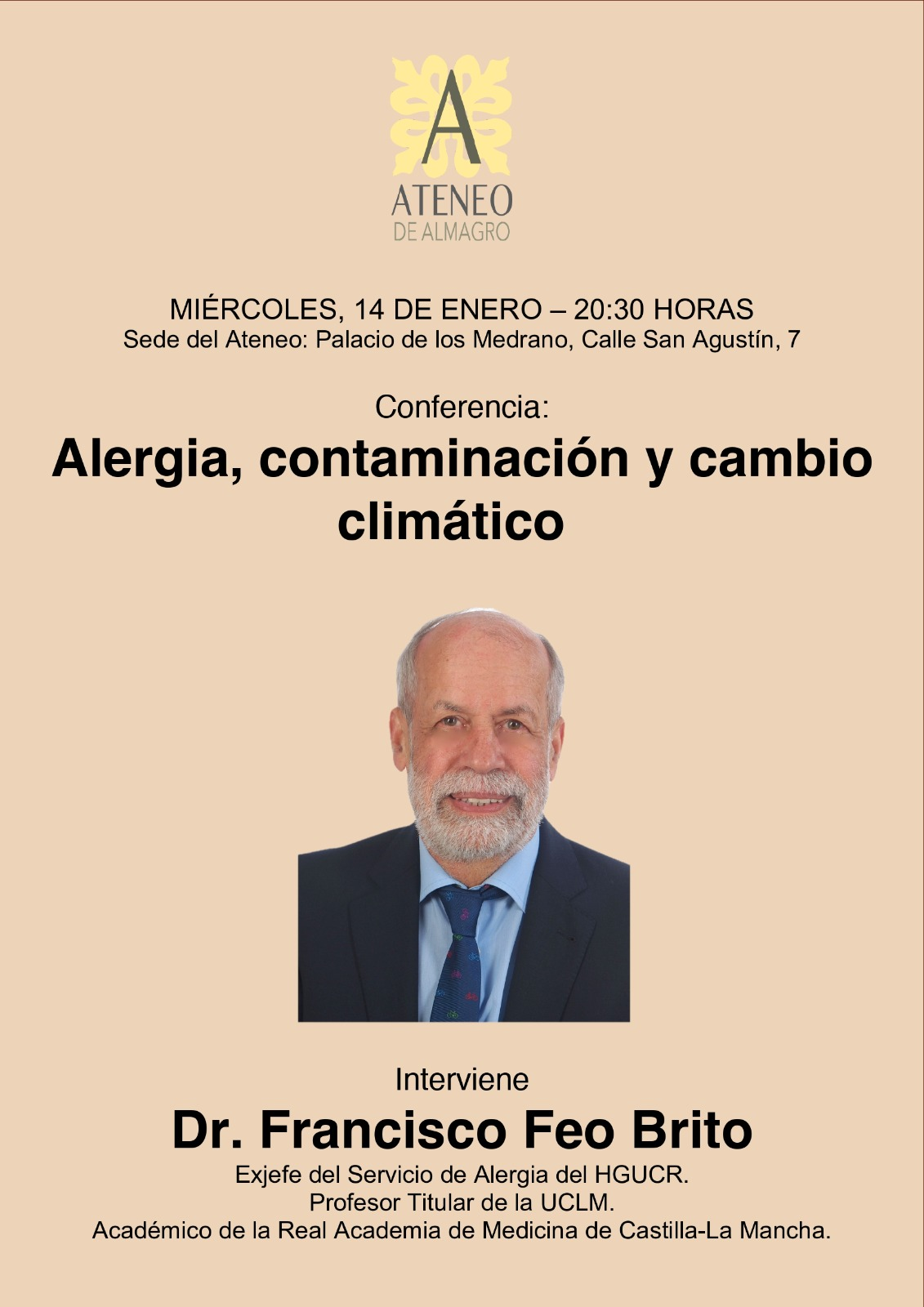 A
ATENEO
DE ALMAGRO

MIÉRCOLES, 14 DE ENERO – 20:30 HORAS
Sede del Ateneo: Palacio de los Medrano, Calle San Agustín, 7

Conferencia:
Alergia, contaminación y cambio climático

Interviene
Dr. Francisco Feo Brito
Exjefe del Servicio de Alergia del HGUCR.
Profesor Titular de la UCLM.
Académico de la Real Academia de Medicina de Castilla-La Mancha.